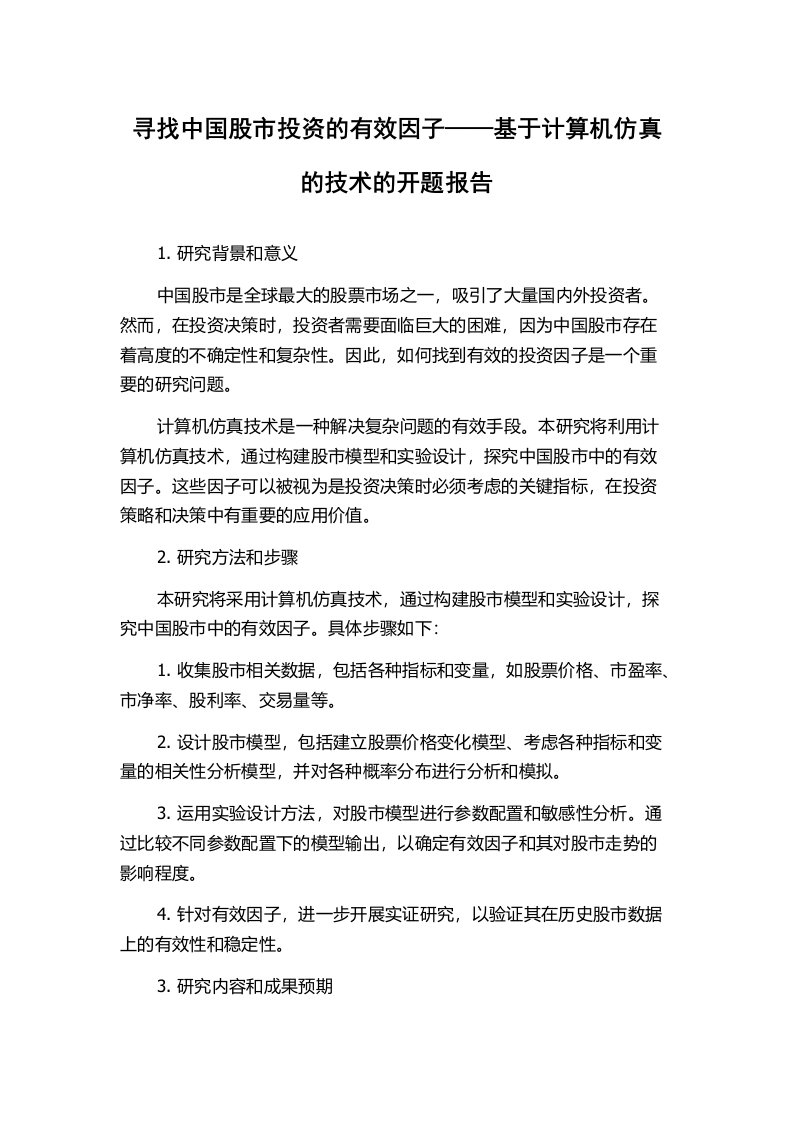 寻找中国股市投资的有效因子——基于计算机仿真的技术的开题报告

1. 研究背景和意义

中国股市是全球最大的股票市场之一，吸引了大量国内外投资者。然而，在投资决策时，投资者需要面临巨大的困难，因为中国股市存在着高度的不确定性和复杂性。因此，如何找到有效的投资因子是一个重要的研究问题。

计算机仿真技术是一种解决复杂问题的有效手段。本研究将利用计算机仿真技术，通过构建股市模型和实验设计，探究中国股市中的有效因子。这些因子可以被视为是投资决策时必须考虑的关键指标，在投资策略和决策中有重要的应用价值。

2. 研究方法和步骤

本研究将采用计算机仿真技术，通过构建股市模型和实验设计，探究中国股市中的有效因子。具体步骤如下：

1. 收集股市相关数据，包括各种指标和变量，如股票价格、市盈率、市净率、股利率、交易量等。

2. 设计股市模型，包括建立股票价格变化模型、考虑各种指标和变量的相关性分析模型，并对各种概率分布进行分析和模拟。

3. 运用实验设计方法，对股市模型进行参数配置和敏感性分析。通过比较不同参数配置下的模型输出，以确定有效因子和其对股市走势的影响程度。

4. 针对有效因子，进一步开展实证研究，以验证其在历史股市数据上的有效性和稳定性。

3. 研究内容和成果预期